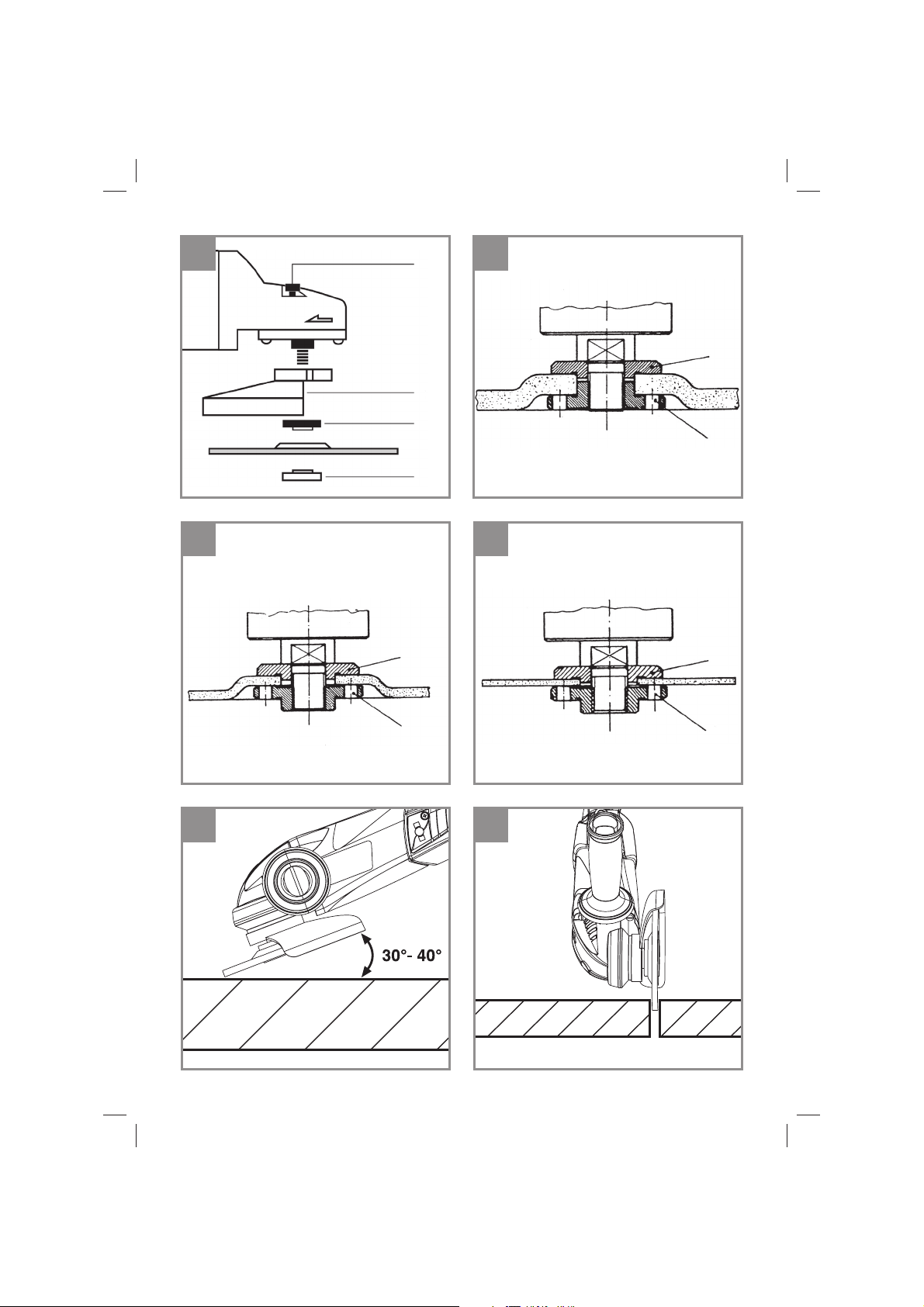 30°- 40°